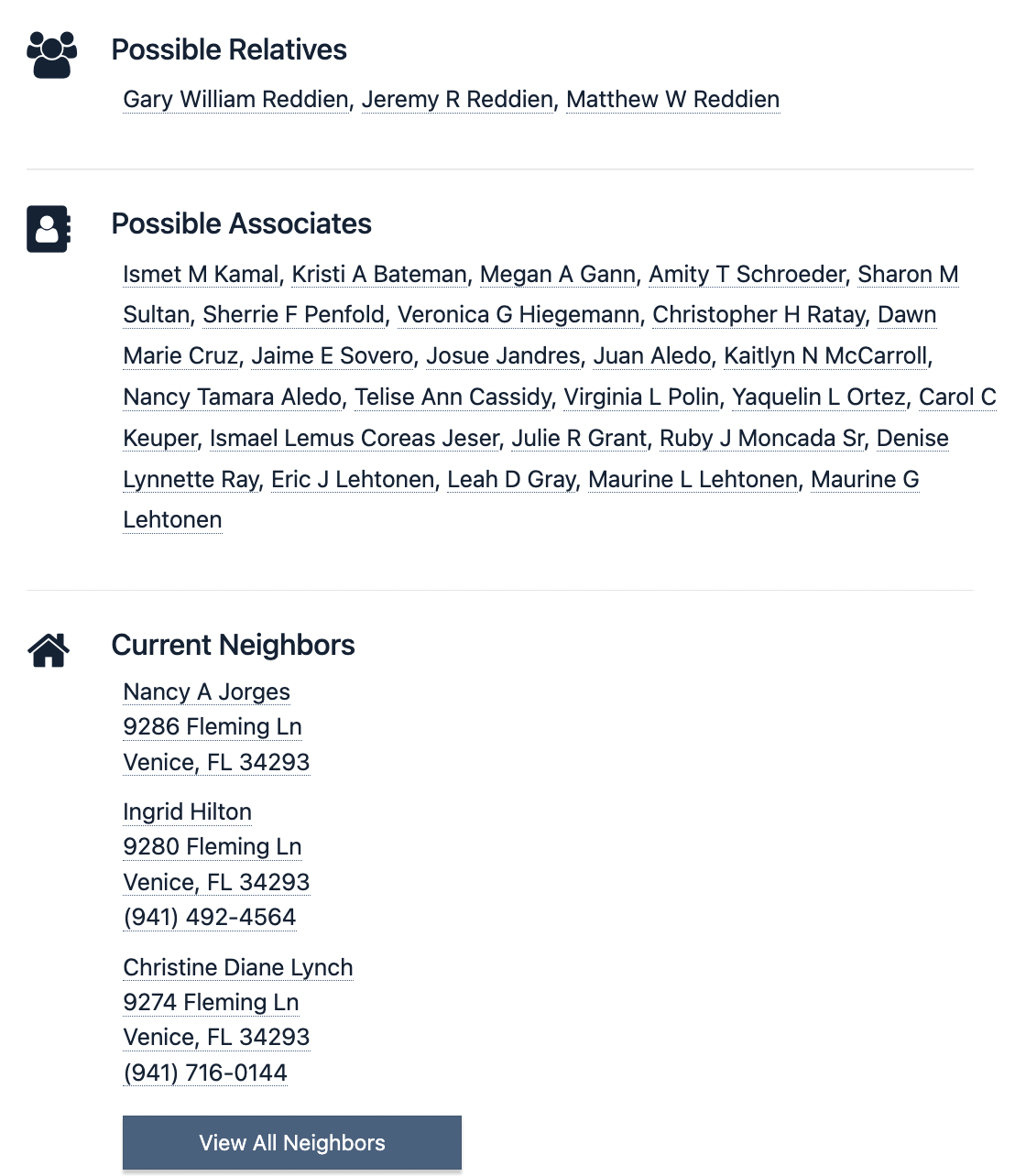 Possible Relatives

Gary William Reddien, Jeremy R Reddien, Matthew W Reddien

Possible Associates

Ismet M Kamal, Kristi A Bateman, Megan A Gann, Amity T Schroeder, Sharon M Sultan, Sherrie F Penfold, Veronica G Hiegemann, Christopher H Ratay, Dawn Marie Cruz, Jaime E Sovero, Josue Jandres, Juan Aledo, Kaitlyn N McCarroll, Nancy Tamara Aledo, Telise Ann Cassidy, Virginia L Polin, Yaquelin L Ortez, Carol C Keuper, Ismael Lemus Coreas Jeser, Julie R Grant, Ruby J Moncada Sr, Denise Lynnette Ray, Eric J Lehtonen, Leah D Gray, Maurine L Lehtonen, Maurine G Lehtonen

Current Neighbors

Nancy A Jorges
9286 Fleming Ln
Venice, FL 34293

Ingrid Hilton
9280 Fleming Ln
Venice, FL 34293
(941) 492-4564

Christine Diane Lynch
9274 Fleming Ln
Venice, FL 34293
(941) 716-0144

View All Neighbors